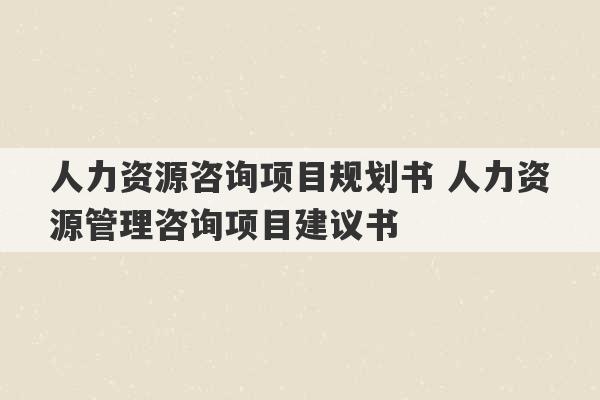 人力资源咨询项目规划书 人力资源管理咨询项目建议书